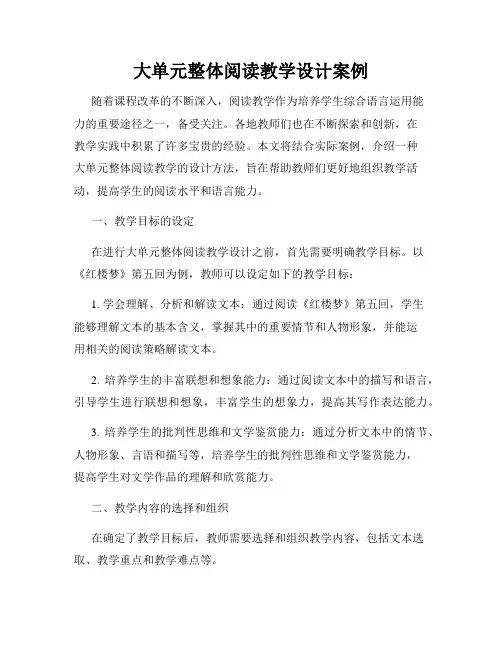 大单元整体阅读教学设计案例

随着课程改革的不断深入，阅读教学作为培养学生综合语言运用能力的重要途径之一，备受关注。各地教师们也在不断探索和创新，在教学实践中积累了许多宝贵的经验。本文将结合实际案例，介绍一种大单元整体阅读教学的设计方法，旨在帮助教师们更好地组织教学活动，提高学生的阅读水平和语言能力。

一、教学目标的设定

在进行大单元整体阅读教学设计之前，首先需要明确教学目标。以《红楼梦》第五回为例，教师可以设定如下的教学目标：

1. 学会理解、分析和解读文本：通过阅读《红楼梦》第五回，学生能够理解文本的基本含义，掌握其中的重要情节和人物形象，并能运用相关的阅读策略解读文本。

2. 培养学生的丰富联想和想象能力：通过阅读文本中的描写和语言，引导学生进行联想和想象，丰富学生的想象力，提高其写作表达能力。

3. 培养学生的批判性思维和文学鉴赏能力：通过分析文本中的情节、人物形象、言语和描写等，培养学生的批判性思维和文学鉴赏能力，提高学生对文学作品的理解和欣赏能力。

二、教学内容的选择和组织

在确定了教学目标后，教师需要选择和组织教学内容，包括文本选取、教学重点和教学难点等。